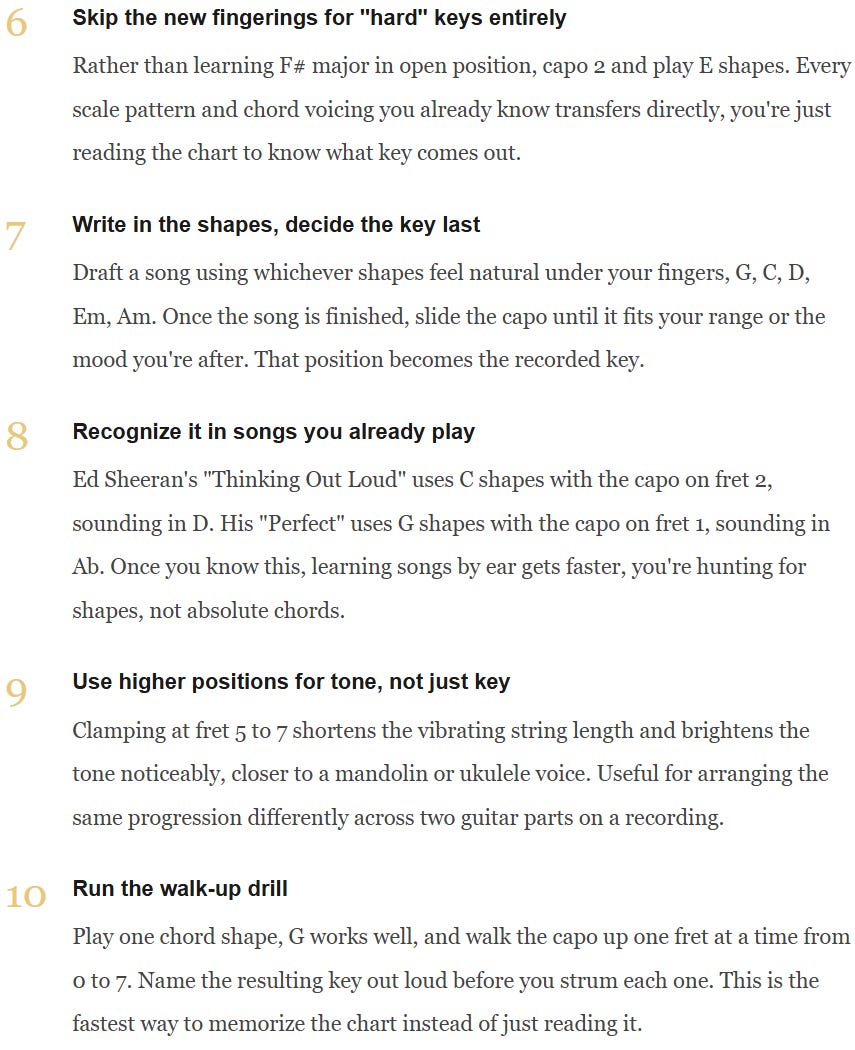 6

Skip the new fingerings for "hard" keys entirely

Rather than learning F# major in open position, capo 2 and play E shapes. Every scale pattern and chord voicing you already know transfers directly, you're just reading the chart to know what key comes out.

7

Write in the shapes, decide the key last

Draft a song using whichever shapes feel natural under your fingers, G, C, D, Em, Am. Once the song is finished, slide the capo until it fits your range or the mood you're after. That position becomes the recorded key.

8

Recognize it in songs you already play

Ed Sheeran's "Thinking Out Loud" uses C shapes with the capo on fret 2, sounding in D. His "Perfect" uses G shapes with the capo on fret 1, sounding in Ab. Once you know this, learning songs by ear gets faster, you're hunting for shapes, not absolute chords.

9

Use higher positions for tone, not just key

Clamping at fret 5 to 7 shortens the vibrating string length and brightens the tone noticeably, closer to a mandolin or ukulele voice. Useful for arranging the same progression differently across two guitar parts on a recording.

10

Run the walk-up drill

Play one chord shape, G works well, and walk the capo up one fret at a time from 0 to 7. Name the resulting key out loud before you strum each one. This is the fastest way to memorize the chart instead of just reading it.